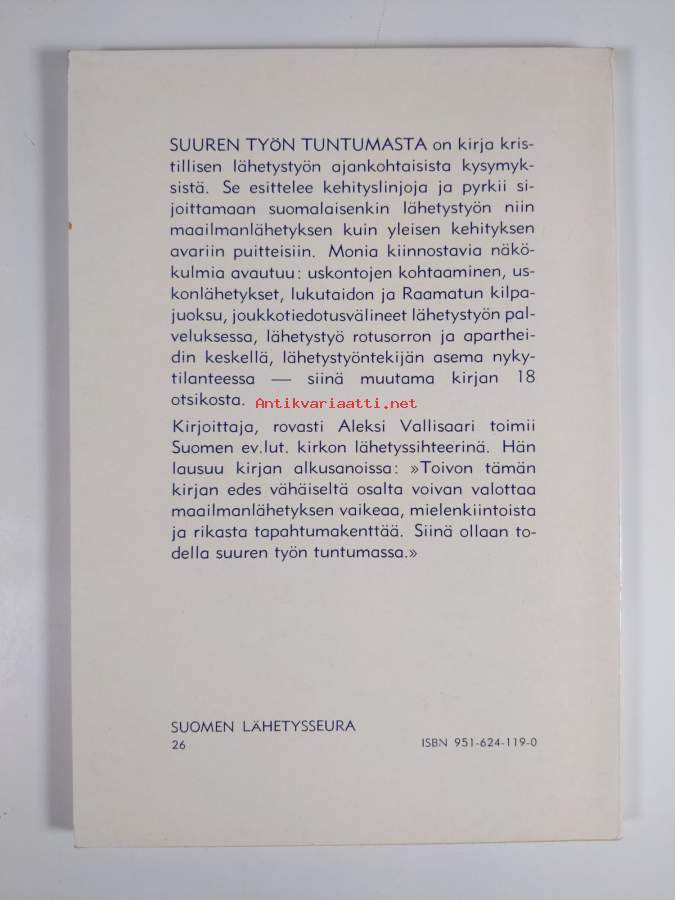 SUUREN TYÖN TUNTUMASTA on kirja kristillisen lähetystyön ajankohtaisista kysymyksistä. Se esittelee kehityslinjoja ja pyrkii sijoittamaan suomalaisenkin lähetystyön niin maailmanlähetyksen kuin yleisen kehityksen avariin puitteisiin. Monia kiinnostavia näkökulmia avautuu: uskontojen kohtaaminen, uskonlähetykset, lukutaidon ja Raamatun kilpajuoksu, joukkotiedotusvälineet lähetystyön palveluksessa, lähetystyö rotusorron ja apartheidin keskellä, lähetystyöntekijän asema nykytilanteessa — siinä muutama kirjan 18 otsikosta. Antikvariaatti.net

Kirjoittaja, rovasti Aleksi Vallisaari toimii Suomen ev.lut. kirkon lähetyssihteerinä. Hän lausuu kirjan alkusanoissa: »Toivon tämän kirjan edes vähäiseltä osalta voivan valottaa maailmanlähetyksen vaikeaa, mielenkiintoista ja rikasta tapahtumakenttää. Siinä ollaan todella suuren työn tuntumassa.»

SUOMEN LÄHETYSSEURA
26

ISBN 951-624-119-0